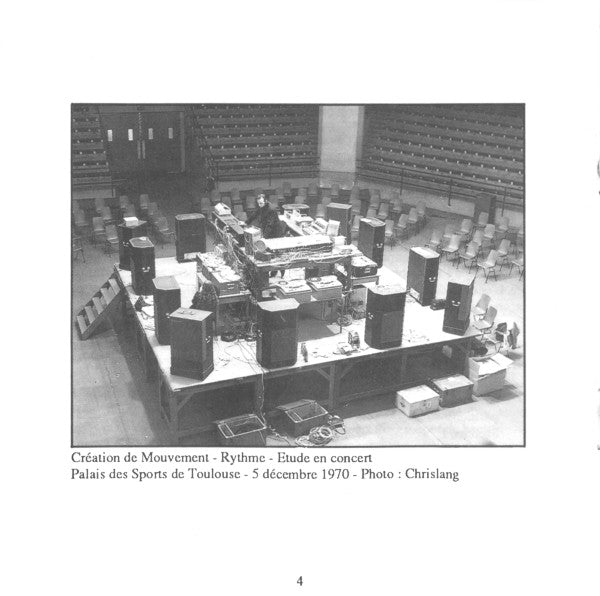 Création de Mouvement - Rythme - Etude en concert
Palais des Sports de Toulouse - 5 décembre 1970 - Photo : Chrislang

4